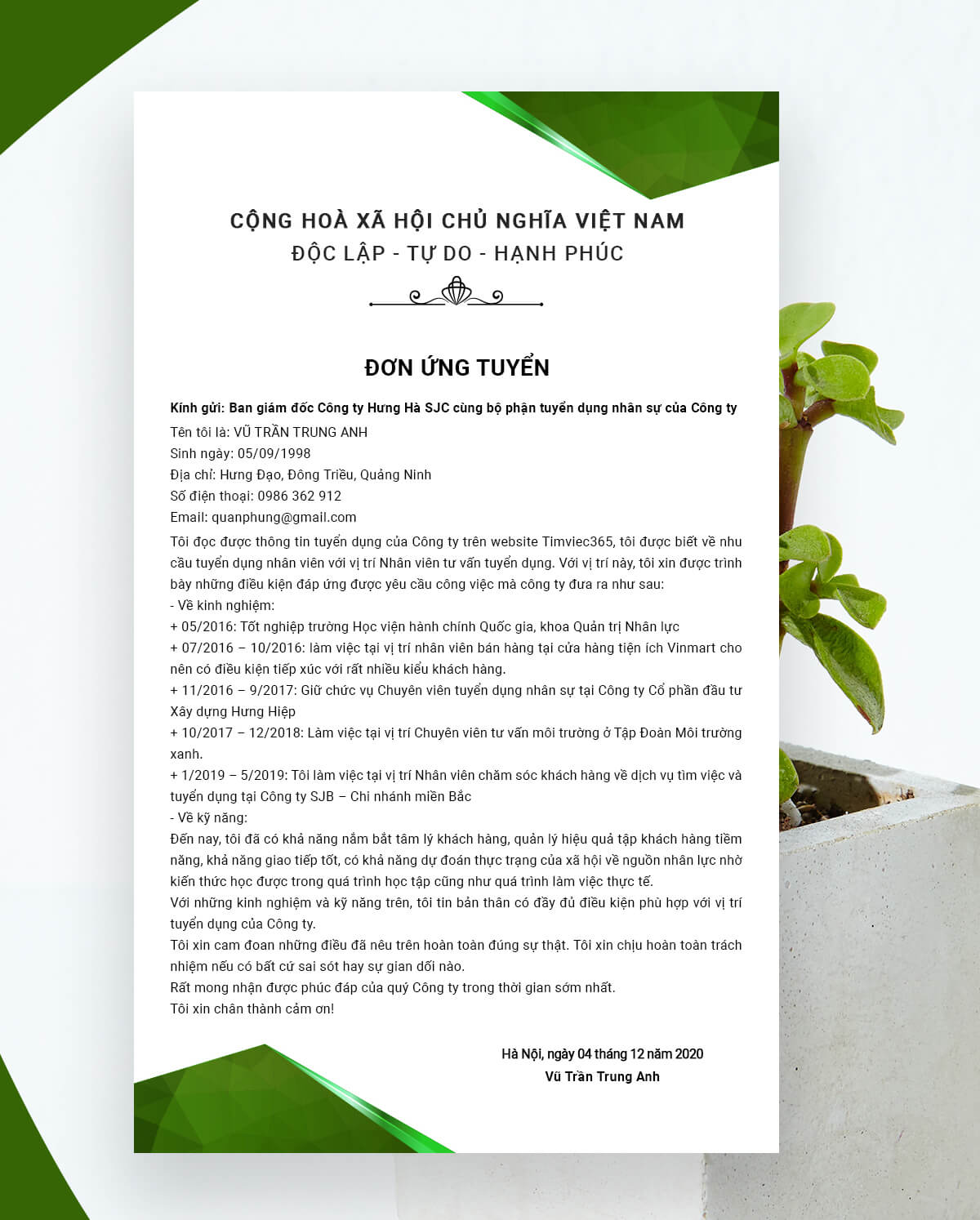 CỘNG HOÀ XÃ HỘI CHỦ NGHĨA VIỆT NAM
ĐỘC LẬP - TỰ DO - HẠNH PHÚC

ĐƠN ỨNG TUYỂN

Kính gửi: Ban giám đốc Công ty Hưng Hà SJC cùng bộ phận tuyển dụng nhân sự của Công ty
Tên tôi là: VŨ TRẦN TRUNG ANH
Sinh ngày: 05/09/1998
Địa chỉ: Hưng Đạo, Đông Triều, Quảng Ninh
Số điện thoại: 0986 362 912
Email: quanphung@gmail.com
Tôi đọc được thông tin tuyển dụng của Công ty trên website Timviec365, tôi được biết về nhu cầu tuyển dụng nhân viên với vị trí Nhân viên tư vấn tuyển dụng. Với vị trí này, tôi xin được trình bày những điều kiện đáp ứng được yêu cầu công việc mà công ty đưa ra như sau:
- Về kinh nghiệm:
+ 05/2016: Tốt nghiệp trường Học viện hành chính Quốc gia, khoa Quản trị Nhân lực
+ 07/2016 – 10/2016: làm việc tại vị trí nhân viên bán hàng tại cửa hàng tiện ích Vinmart cho nên có điều kiện tiếp xúc với rất nhiều kiểu khách hàng.
+ 11/2016 – 9/2017: Giữ chức vụ Chuyên viên tuyển dụng nhân sự tại Công ty Cổ phần đầu tư Xây dựng Hưng Hiệp
+ 10/2017 – 12/2018: Làm việc tại vị trí Chuyên viên tư vấn môi trường ở Tập Đoàn Môi trường xanh.
+ 1/2019 – 5/2019: Tôi làm việc tại vị trí Nhân viên chăm sóc khách hàng về dịch vụ tìm việc và tuyển dụng tại Công ty SJB – Chi nhánh miền Bắc
- Về kỹ năng:
Đến nay, tôi đã có khả năng nắm bắt tâm lý khách hàng, quản lý hiệu quả tập khách hàng tiềm năng, khả năng giao tiếp tốt, có khả năng dự đoán thực trạng của xã hội về nguồn nhân lực nhờ kiến thức học được trong quá trình học tập cũng như quá trình làm việc thực tế.
Với những kinh nghiệm và kỹ năng trên, tôi tin bản thân có đầy đủ điều kiện phù hợp với vị trí tuyển dụng của Công ty.
Tôi xin cam đoan những điều đã nêu trên hoàn toàn đúng sự thật. Tôi xin chịu hoàn toàn trách nhiệm nếu có bất cứ sai sót hay sự gian dối nào.
Rất mong nhận được phúc đáp của quý Công ty trong thời gian sớm nhất.
Tôi xin chân thành cảm ơn!

Hà Nội, ngày 04 tháng 12 năm 2020
Vũ Trần Trung Anh